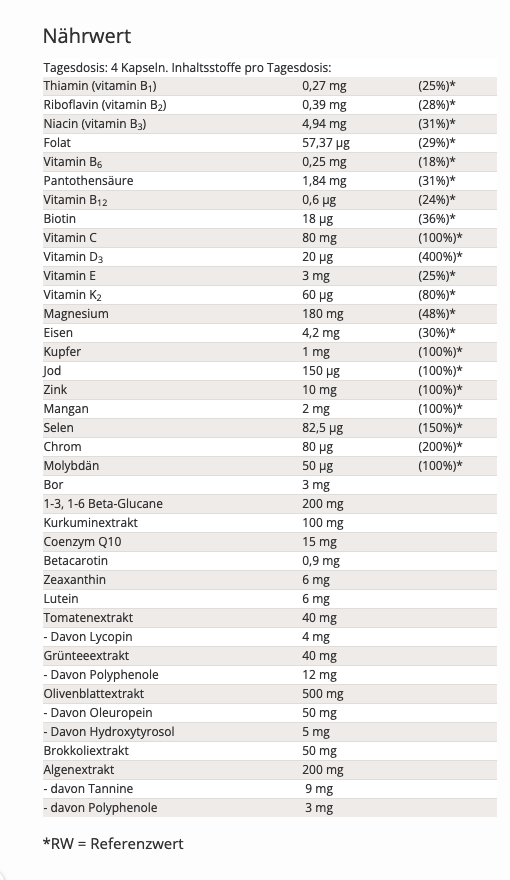 Nährwert

Tagesdosis: 4 Kapseln. Inhaltsstoffe pro Tagesdosis:

| | | |
|---|---|---|
| Thiamin (vitamin $B_1$) | 0,27 mg | (25%)* |
| Riboflavin (vitamin $B_2$) | 0,39 mg | (28%)* |
| Niacin (vitamin $B_3$) | 4,94 mg | (31%)* |
| Folat | 57,37 µg | (29%)* |
| Vitamin $B_6$ | 0,25 mg | (18%)* |
| Pantothensäure | 1,84 mg | (31%)* |
| Vitamin $B_{12}$ | 0,6 µg | (24%)* |
| Biotin | 18 µg | (36%)* |
| Vitamin C | 80 mg | (100%)* |
| Vitamin $D_3$ | 20 µg | (400%)* |
| Vitamin E | 3 mg | (25%)* |
| Vitamin $K_2$ | 60 µg | (80%)* |
| Magnesium | 180 mg | (48%)* |
| Eisen | 4,2 mg | (30%)* |
| Kupfer | 1 mg | (100%)* |
| Jod | 150 µg | (100%)* |
| Zink | 10 mg | (100%)* |
| Mangan | 2 mg | (100%)* |
| Selen | 82,5 µg | (150%)* |
| Chrom | 80 µg | (200%)* |
| Molybdän | 50 µg | (100%)* |
| Bor | 3 mg | |
| 1-3, 1-6 Beta-Glucane | 200 mg | |
| Kurkuminextrakt | 100 mg | |
| Coenzym Q10 | 15 mg | |
| Betacarotin | 0,9 mg | |
| Zeaxanthin | 6 mg | |
| Lutein | 6 mg | |
| Tomatenextrakt | 40 mg | |
| - Davon Lycopin | 4 mg | |
| Grünteeextrakt | 40 mg | |
| - Davon Polyphenole | 12 mg | |
| Olivenblattextrakt | 500 mg | |
| - Davon Oleuropein | 50 mg | |
| - Davon Hydroxytyrosol | 5 mg | |
| Brokkoliextrakt | 50 mg | |
| Algenextrakt | 200 mg | |
| - davon Tannine | 9 mg | |
| - davon Polyphenole | 3 mg | |

*RW = Referenzwert